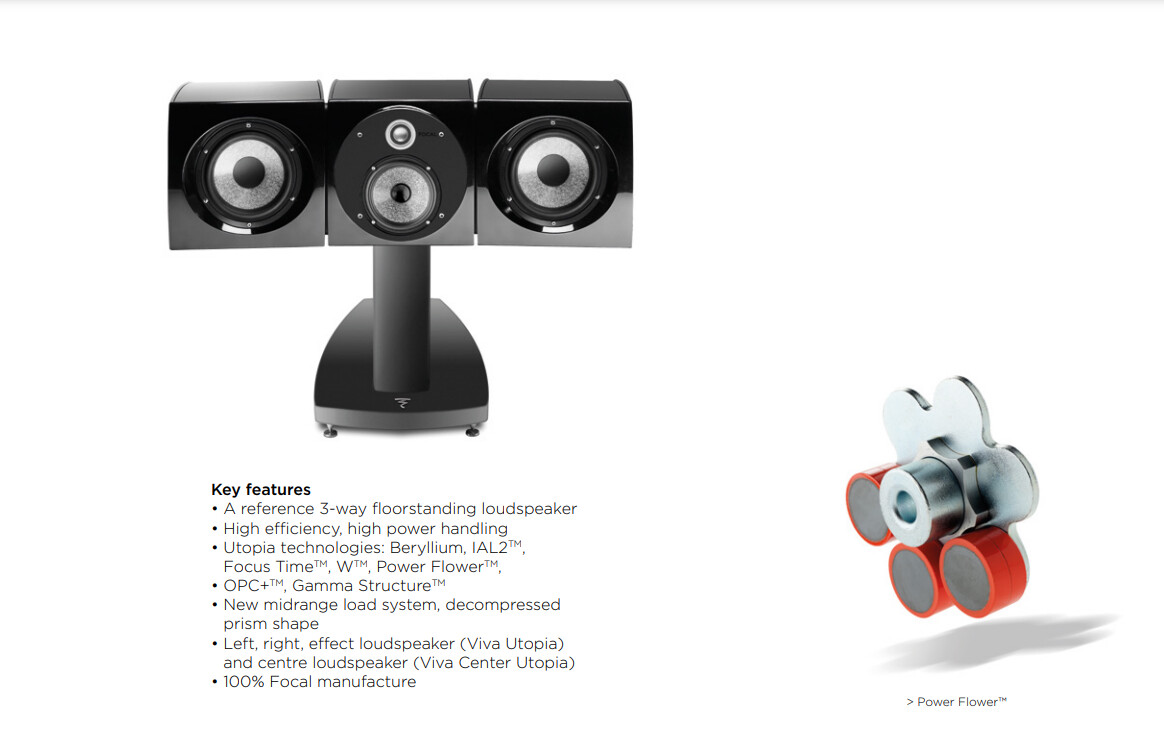 Key features
• A reference 3-way floorstanding loudspeaker
• High efficiency, high power handling
• Utopia technologies: Beryllium, IAL2™, Focus Time™, W™, Power Flower™,
• OPC+™, Gamma Structure™
• New midrange load system, decompressed prism shape
• Left, right, effect loudspeaker (Viva Utopia) and centre loudspeaker (Viva Center Utopia)
• 100% Focal manufacture

> Power Flower™